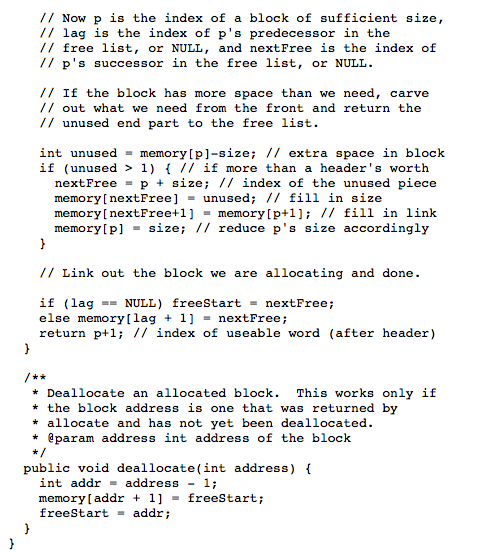 // Now p is the index of a block of sufficient size,
    // lag is the index of p's predecessor in the
    // free list, or NULL, and nextFree is the index of
    // p's successor in the free list, or NULL.

    // If the block has more space than we need, carve
    // out what we need from the front and return the
    // unused end part to the free list.

    int unused = memory[p]-size; // extra space in block
    if (unused > 1) { // if more than a header's worth
      nextFree = p + size; // index of the unused piece
      memory[nextFree] = unused; // fill in size
      memory[nextFree+1] = memory[p+1]; // fill in link
      memory[p] = size; // reduce p's size accordingly
    }

    // Link out the block we are allocating and done.

    if (lag == NULL) freeStart = nextFree;
    else memory[lag + 1] = nextFree;
    return p+1; // index of useable word (after header)
  }

  /**
   * Deallocate an allocated block.  This works only if
   * the block address is one that was returned by
   * allocate and has not yet been deallocated.
   * @param address int address of the block
   */
  public void deallocate(int address) {
    int addr = address - 1;
    memory[addr + 1] = freeStart;
    freeStart = addr;
  }
}